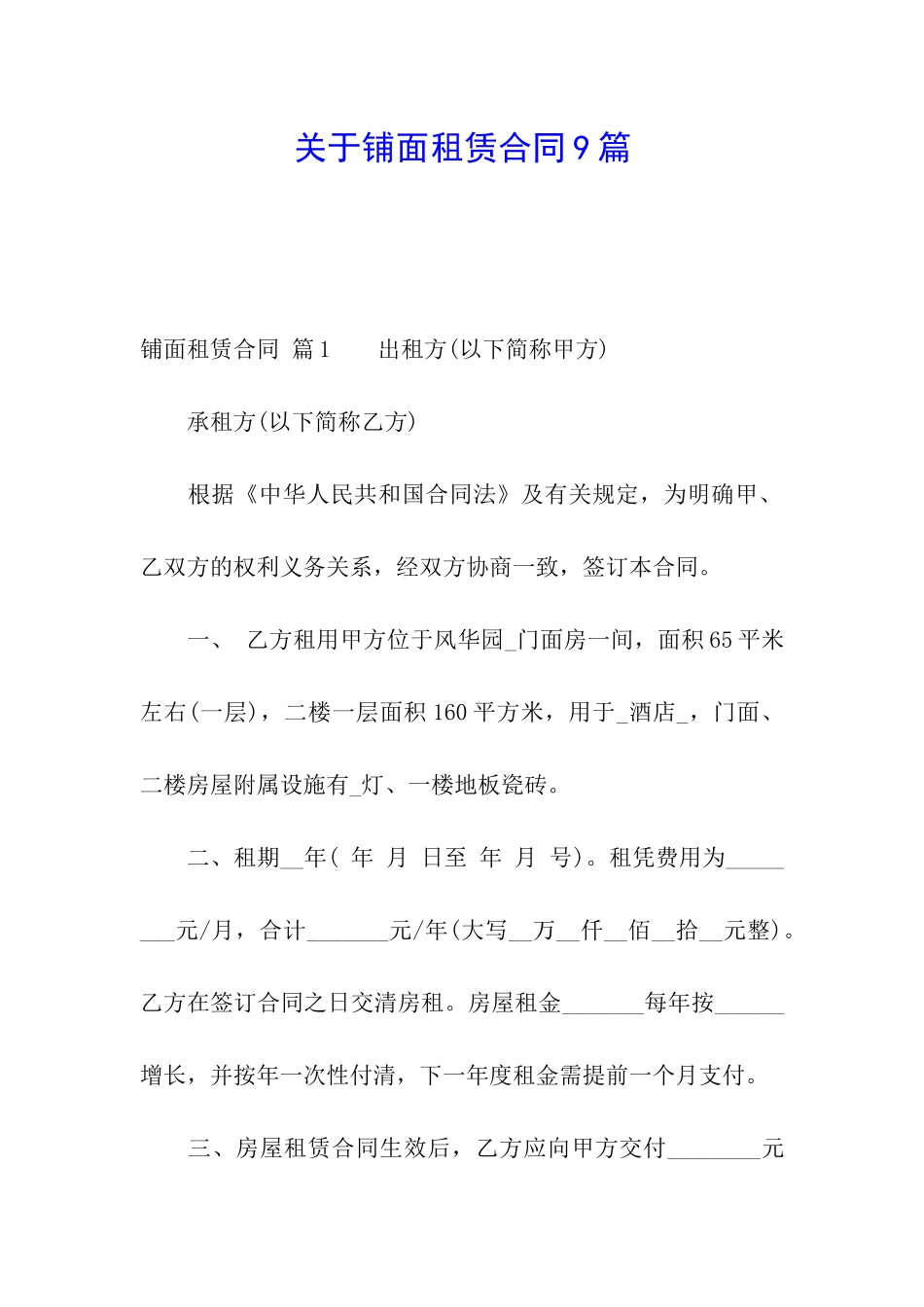 关于铺面租赁合同9篇

铺面租赁合同 篇1　　出租方(以下简称甲方)

承租方(以下简称乙方)

根据《中华人民共和国合同法》及有关规定，为明确甲、乙双方的权利义务关系，经双方协商一致，签订本合同。

一、　乙方租用甲方位于风华园_门面房一间，面积65平米左右(一层)，二楼一层面积160平方米，用于_酒店_，门面、二楼房屋附属设施有_灯、一楼地板瓷砖。

二、租期__年(　年　月　日至　年　月　号)。租凭费用为________元/月，合计_______元/年(大写__万__仟__佰__拾__元整)。乙方在签订合同之日交清房租。房屋租金_______每年按______增长，并按年一次性付清，下一年度租金需提前一个月支付。

三、房屋租赁合同生效后，乙方应向甲方交付________元